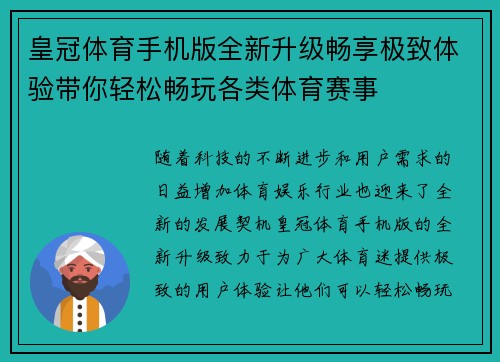 皇冠体育手机版全新升级畅享极致体验带你轻松畅玩各类体育赛事

随着科技的不断进步和用户需求的日益增加体育娱乐行业也迎来了全新的发展契机皇冠体育手机版的全新升级致力于为广大体育迷提供极致的用户体验让他们可以轻松畅玩